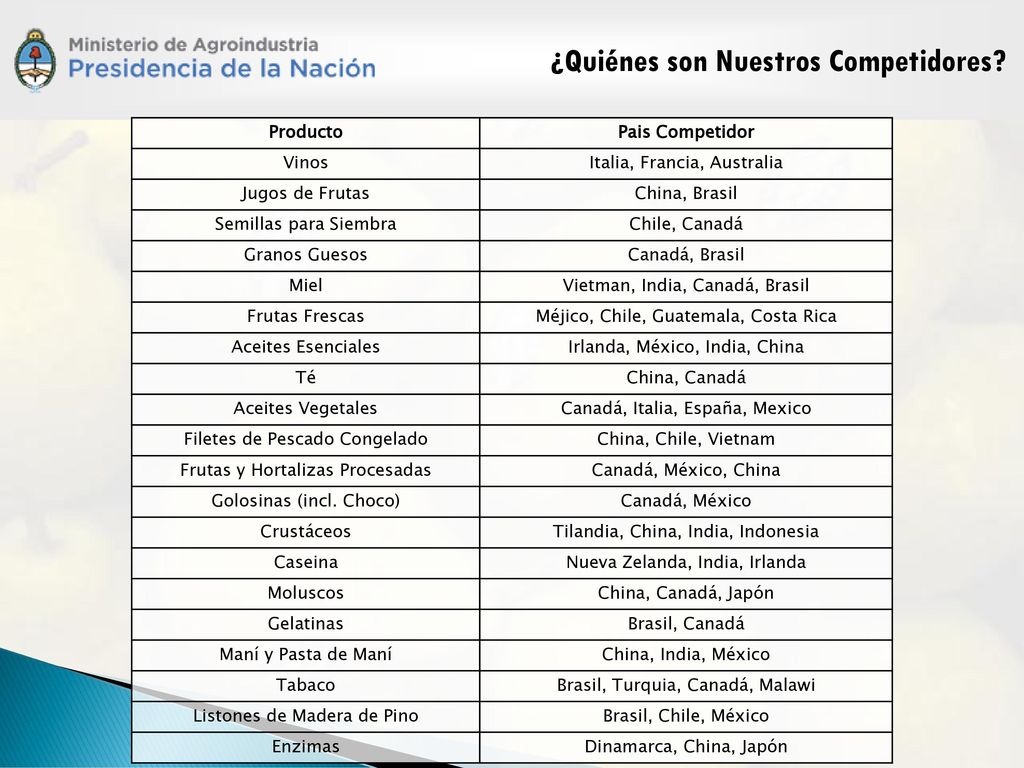 Ministerio de Agroindustria
Presidencia de la Nación

¿Quiénes son Nuestros Competidores?

| Producto | Pais Competidor |
|---|---|
| Vinos | Italia, Francia, Australia |
| Jugos de Frutas | China, Brasil |
| Semillas para Siembra | Chile, Canadá |
| Granos Guesos | Canadá, Brasil |
| Miel | Vietman, India, Canadá, Brasil |
| Frutas Frescas | Méjico, Chile, Guatemala, Costa Rica |
| Aceites Esenciales | Irlanda, México, India, China |
| Té | China, Canadá |
| Aceites Vegetales | Canadá, Italia, España, Mexico |
| Filetes de Pescado Congelado | China, Chile, Vietnam |
| Frutas y Hortalizas Procesadas | Canadá, México, China |
| Golosinas (incl. Choco) | Canadá, México |
| Crustáceos | Tilandia, China, India, Indonesia |
| Caseina | Nueva Zelanda, India, Irlanda |
| Moluscos | China, Canadá, Japón |
| Gelatinas | Brasil, Canadá |
| Maní y Pasta de Maní | China, India, México |
| Tabaco | Brasil, Turquia, Canadá, Malawi |
| Listones de Madera de Pino | Brasil, Chile, México |
| Enzimas | Dinamarca, China, Japón |